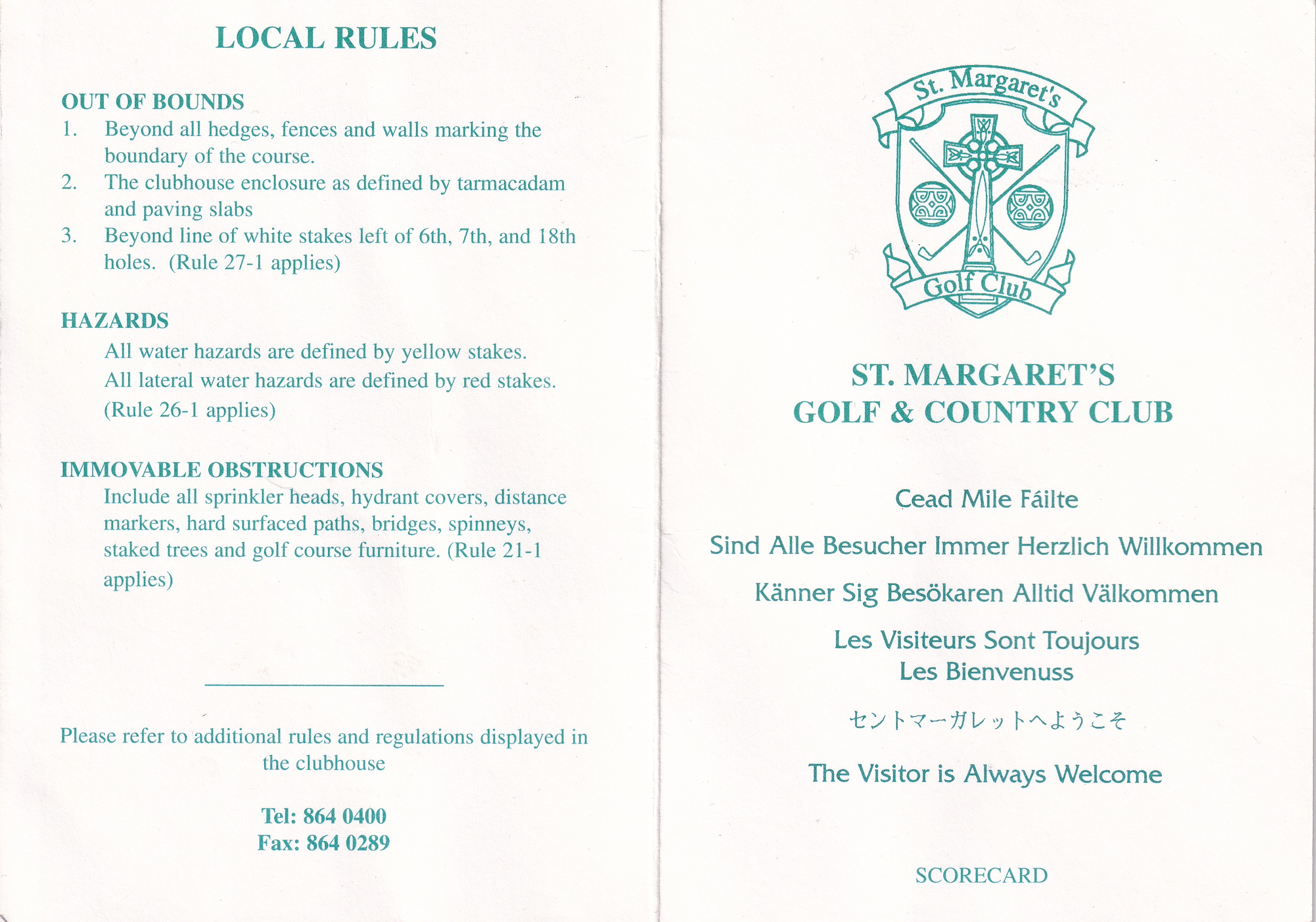 LOCAL RULES

OUT OF BOUNDS
1. Beyond all hedges, fences and walls marking the boundary of the course.
2. The clubhouse enclosure as defined by tarmacadam and paving slabs
3. Beyond line of white stakes left of 6th, 7th, and 18th holes. (Rule 27-1 applies)

HAZARDS
All water hazards are defined by yellow stakes.
All lateral water hazards are defined by red stakes.
(Rule 26-1 applies)

IMMOVABLE OBSTRUCTIONS
Include all sprinkler heads, hydrant covers, distance markers, hard surfaced paths, bridges, spinneys, staked trees and golf course furniture. (Rule 21-1 applies)

Please refer to additional rules and regulations displayed in the clubhouse

Tel: 864 0400
Fax: 864 0289

St. Margaret's
Golf Club

ST. MARGARET'S
GOLF & COUNTRY CLUB

Cead Mile Fáilte

Sind Alle Besucher Immer Herzlich Willkommen

Känner Sig Besökaren Alltid Välkommen

Les Visiteurs Sont Toujours
Les Bienvenuss

セントマーガレットへようこそ

The Visitor is Always Welcome

SCORECARD